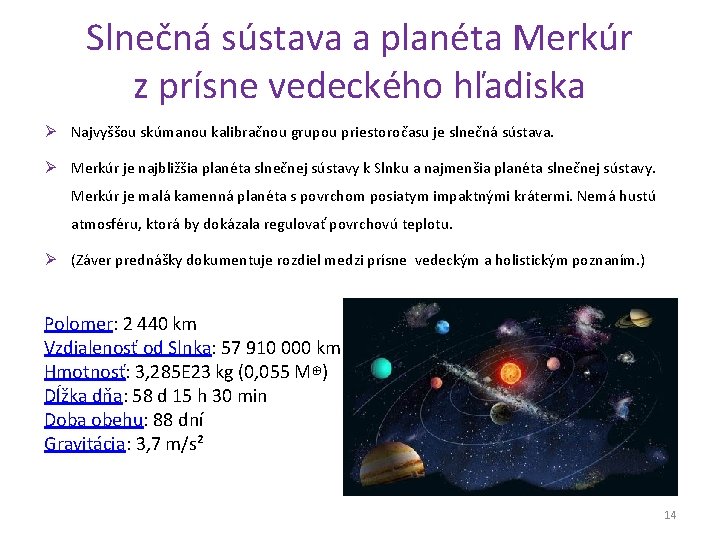 Slnečná sústava a planéta Merkúr z prísne vedeckého hľadiska

➢ Najvyššou skúmanou kalibračnou grupou priestoročasu je slnečná sústava.

➢ Merkúr je najbližšia planéta slnečnej sústavy k Slnku a najmenšia planéta slnečnej sústavy. Merkúr je malá kamenná planéta s povrchom posiatym impaktnými krátermi. Nemá hustú atmosféru, ktorá by dokázala regulovať povrchovú teplotu.

➢ (Záver prednášky dokumentuje rozdiel medzi prísne vedeckým a holistickým poznaním.)

Polomer: 2 440 km
Vzdialenosť od Slnka: 57 910 000 km
Hmotnosť: 3,285E23 kg (0,055 M⊕)
Dĺžka dňa: 58 d 15 h 30 min
Doba obehu: 88 dní
Gravitácia: 3,7 m/s²

14